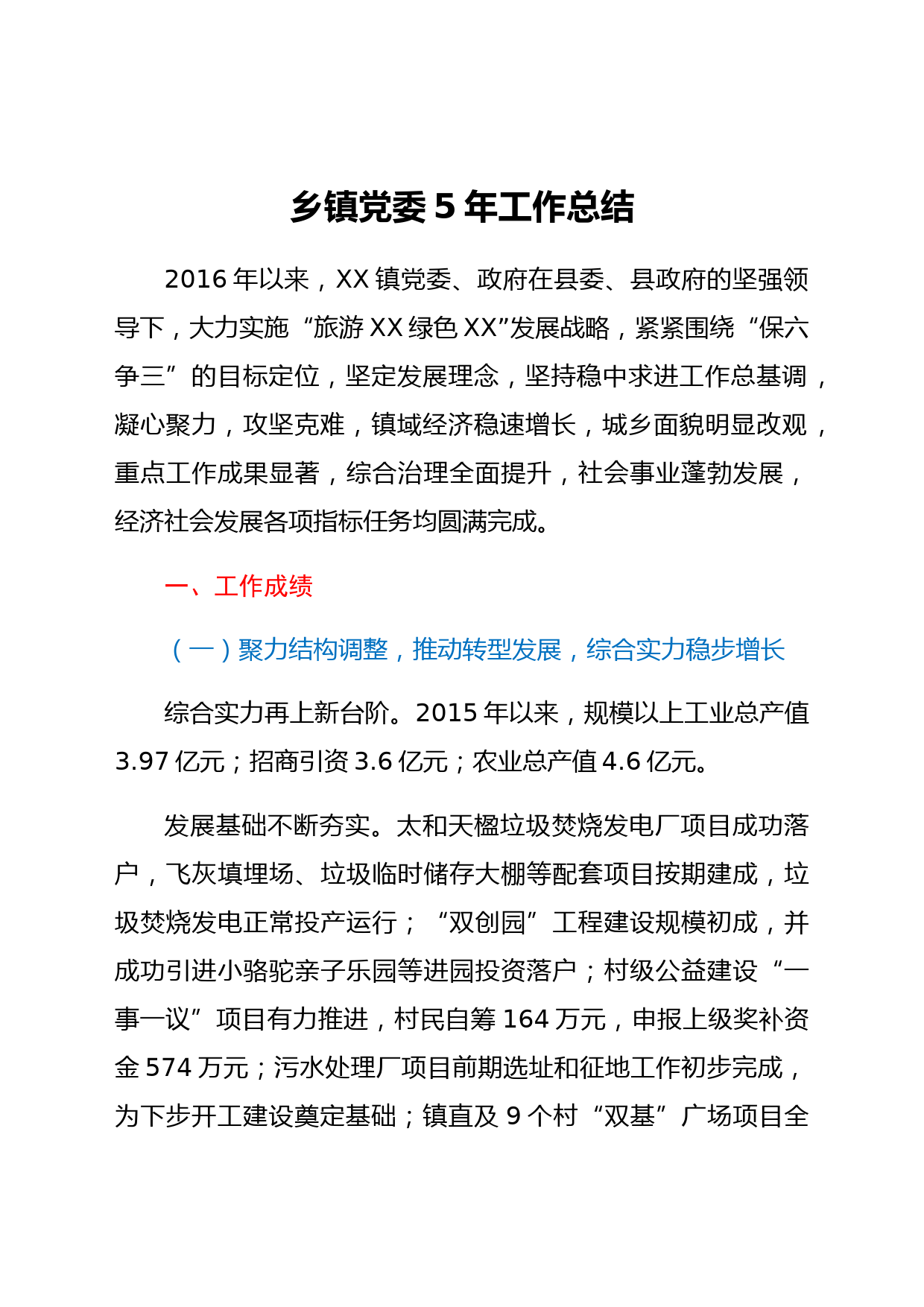 乡镇党委 5 年工作总结

2016 年以来，XX 镇党委、政府在县委、县政府的坚强领导下，大力实施“旅游 XX 绿色 XX”发展战略，紧紧围绕“保六争三”的目标定位，坚定发展理念，坚持稳中求进工作总基调，凝心聚力，攻坚克难，镇域经济稳速增长，城乡面貌明显改观，重点工作成果显著，综合治理全面提升，社会事业蓬勃发展，经济社会发展各项指标任务均圆满完成。

一、工作成绩

（一）聚力结构调整，推动转型发展，综合实力稳步增长

综合实力再上新台阶。2015 年以来，规模以上工业总产值 3.97 亿元；招商引资 3.6 亿元；农业总产值 4.6 亿元。

发展基础不断夯实。太和天楹垃圾焚烧发电厂项目成功落户，飞灰填埋场、垃圾临时储存大棚等配套项目按期建成，垃圾焚烧发电正常投产运行；“双创园”工程建设规模初成，并成功引进小骆驼亲子乐园等进园投资落户；村级公益建设“一事一议”项目有力推进，村民自筹 164 万元，申报上级奖补资金 574 万元；污水处理厂项目前期选址和征地工作初步完成，为下步开工建设奠定基础；镇直及 9 个村“双基”广场项目全